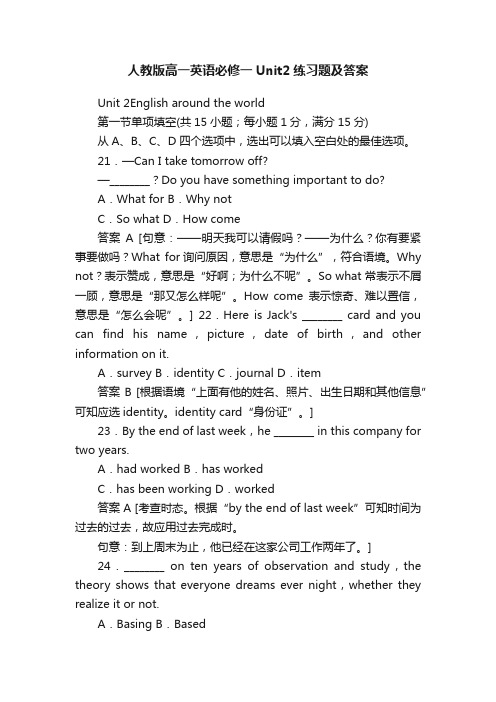 人教版高一英语必修一 Unit2 练习题及答案

Unit 2English around the world

第一节单项填空(共 15 小题；每小题 1 分，满分 15 分)

从 A、B、C、D 四个选项中，选出可以填入空白处的最佳选项。

21．—Can I take tomorrow off?

—________？Do you have something important to do?

A．What for B．Why not

C．So what D．How come

答案 A [句意：——明天我可以请假吗？——为什么？你有要紧事要做吗？What for 询问原因，意思是“为什么”，符合语境。Why not？表示赞成，意思是“好啊；为什么不呢”。So what 常表示不屑一顾，意思是“那又怎么样呢”。How come 表示惊奇、难以置信，意思是“怎么会呢”。] 22．Here is Jack's ________ card and you can find his name，picture，date of birth，and other information on it.

A．survey B．identity C．journal D．item

答案 B [根据语境“上面有他的姓名、照片、出生日期和其他信息”可知应选 identity。identity card“身份证”。]

23．By the end of last week，he ________ in this company for two years.

A．had worked B．has worked

C．has been working D．worked

答案 A [考查时态。根据“by the end of last week”可知时间为过去的过去，故应用过去完成时。

句意：到上周末为止，他已经在这家公司工作两年了。]

24．________ on ten years of observation and study，the theory shows that everyone dreams ever night，whether they realize it or not.

A．Basing B．Based